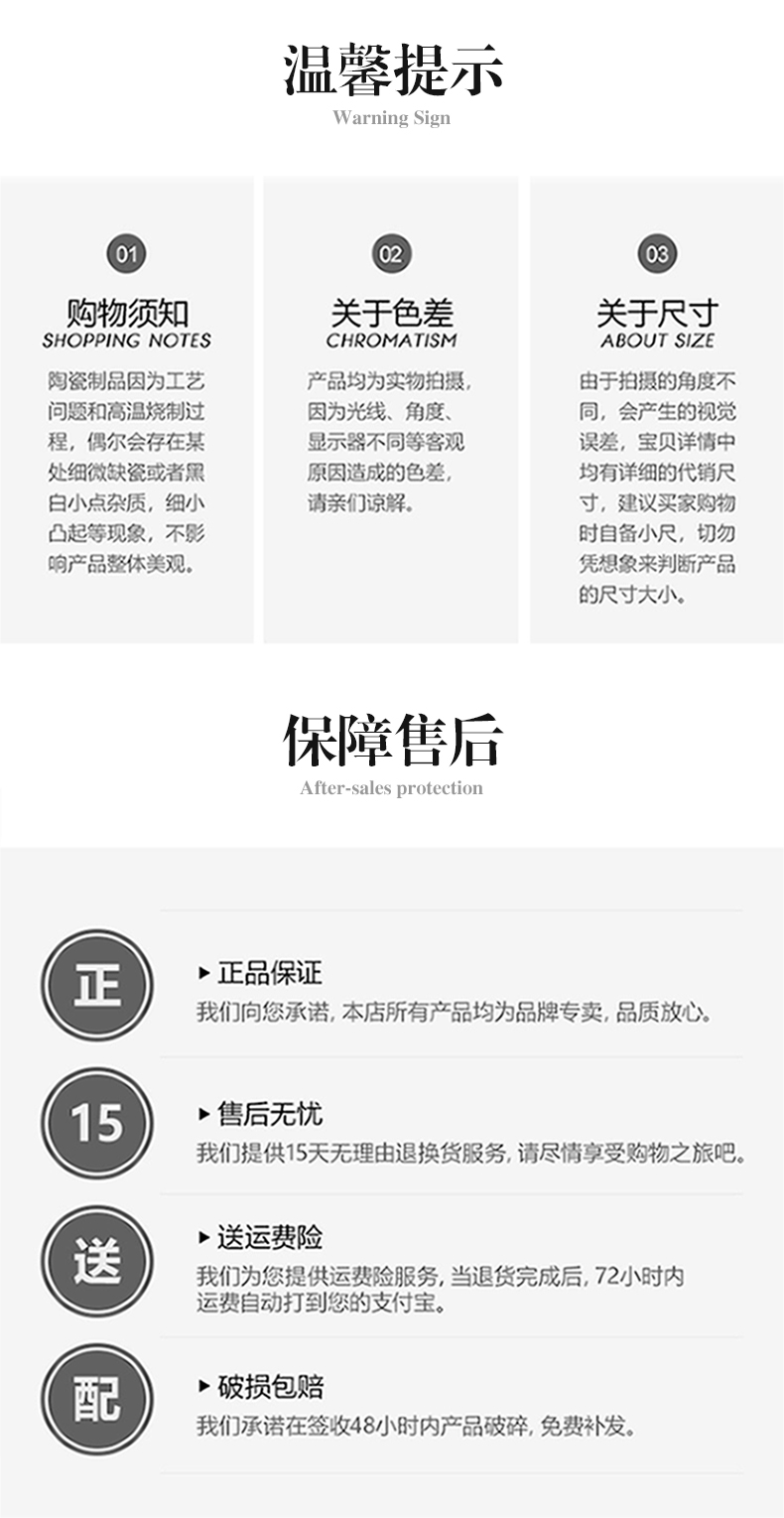 温馨提示
Warning Sign

01
购物须知
SHOPPING NOTES
陶瓷制品因为工艺问题和高温烧制过程，偶尔会存在某处细微缺瓷或者黑白小点杂质，细小凸起等现象，不影响产品整体美观。

02
关于色差
CHROMATISM
产品均为实物拍摄，因为光线、角度、显示器不同等客观原因造成的色差，请亲们谅解。

03
关于尺寸
ABOUT SIZE
由于拍摄的角度不同，会产生的视觉误差，宝贝详情中均有详细的代销尺寸，建议买家购物时自备小尺，切勿凭想象来判断产品的尺寸大小。

保障售后
After-sales protection

正
▸ 正品保证
我们向您承诺，本店所有产品均为品牌专卖，品质放心。

15
▸ 售后无忧
我们提供15天无理由退换货服务，请尽情享受购物之旅吧。

送
▸ 送运费险
我们为您提供运费险服务，当退货完成后，72小时内运费自动打到您的支付宝。

配
▸ 破损包赔
我们承诺在签收48小时内产品破碎，免费补发。